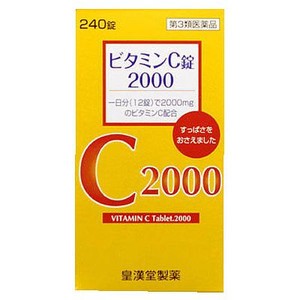 240錠

第3類医薬品

ビタミンC錠
2000

一日分(12錠)で2000mg
のビタミンC配合

すっぱさを
おさえました

C2000

VITAMIN C Tablet.2000

皇漢堂製薬